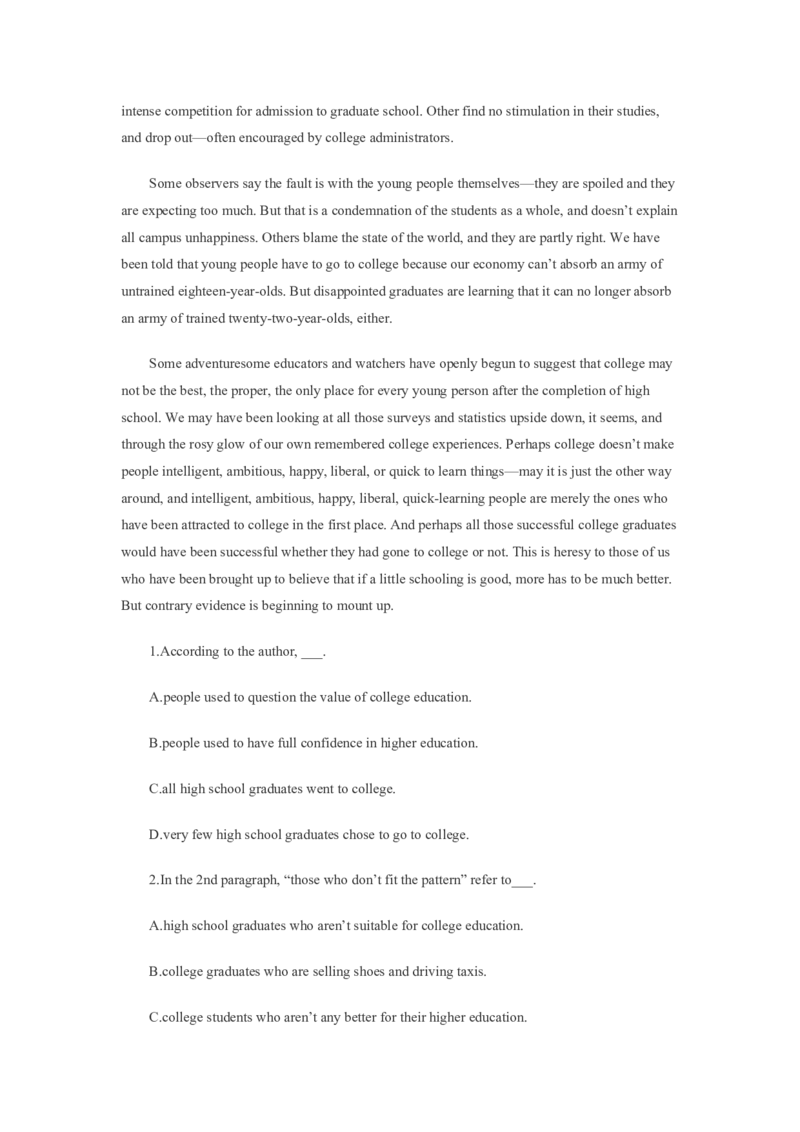 intense competition for admission to graduate school. Other find no stimulation in their studies, and drop out—often encouraged by college administrators.

Some observers say the fault is with the young people themselves—they are spoiled and they are expecting too much. But that is a condemnation of the students as a whole, and doesn't explain all campus unhappiness. Others blame the state of the world, and they are partly right. We have been told that young people have to go to college because our economy can't absorb an army of untrained eighteen-year-olds. But disappointed graduates are learning that it can no longer absorb an army of trained twenty-two-year-olds, either.

Some adventuresome educators and watchers have openly begun to suggest that college may not be the best, the proper, the only place for every young person after the completion of high school. We may have been looking at all those surveys and statistics upside down, it seems, and through the rosy glow of our own remembered college experiences. Perhaps college doesn't make people intelligent, ambitious, happy, liberal, or quick to learn things—may it is just the other way around, and intelligent, ambitious, happy, liberal, quick-learning people are merely the ones who have been attracted to college in the first place. And perhaps all those successful college graduates would have been successful whether they had gone to college or not. This is heresy to those of us who have been brought up to believe that if a little schooling is good, more has to be much better. But contrary evidence is beginning to mount up.

1.According to the author, ___.

A.people used to question the value of college education.

B.people used to have full confidence in higher education.

C.all high school graduates went to college.

D.very few high school graduates chose to go to college.

2.In the 2nd paragraph, "those who don't fit the pattern" refer to___.

A.high school graduates who aren't suitable for college education.

B.college graduates who are selling shoes and driving taxis.

C.college students who aren't any better for their higher education.